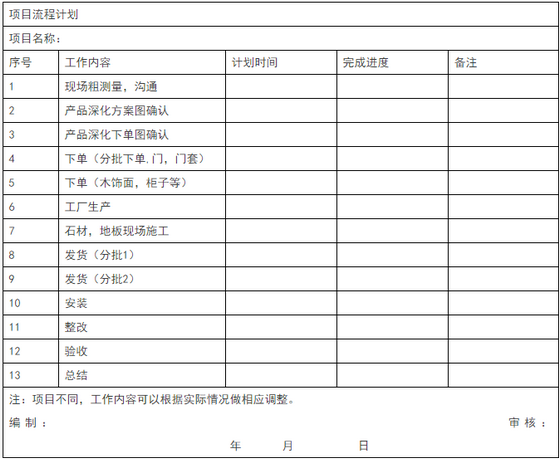 项目流程计划

项目名称：

| 序号 | 工作内容 | 计划时间 | 完成进度 | 备注 |
|---|---|---|---|---|
| 1 | 现场粗测量，沟通 | | | |
| 2 | 产品深化方案图确认 | | | |
| 3 | 产品深化下单图确认 | | | |
| 4 | 下单（分批下单.门，门套） | | | |
| 5 | 下单（木饰面，柜子等） | | | |
| 6 | 工厂生产 | | | |
| 7 | 石材，地板现场施工 | | | |
| 8 | 发货（分批1） | | | |
| 9 | 发货（分批2） | | | |
| 10 | 安装 | | | |
| 11 | 整改 | | | |
| 12 | 验收 | | | |
| 13 | 总结 | | | |

注：项目不同，工作内容可以根据实际情况做相应调整。

编 制 ：

审 核 ：

年 月 日